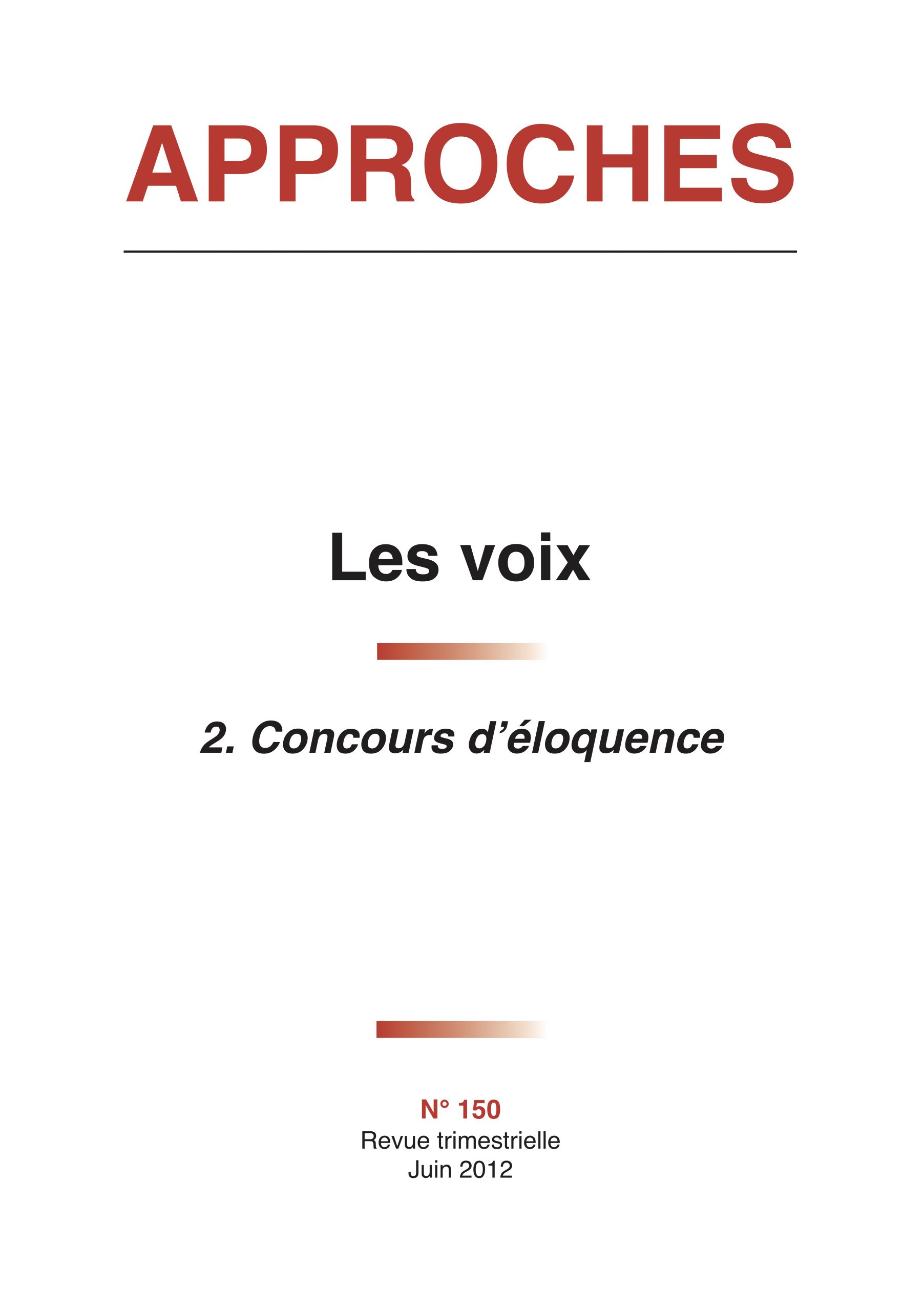 APPROCHES

Les voix

2. Concours d'éloquence

N° 150
Revue trimestrielle
Juin 2012